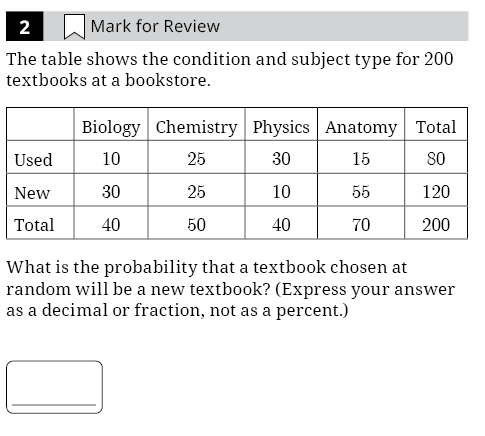 2 Mark for Review

The table shows the condition and subject type for 200 textbooks at a bookstore.

| | Biology | Chemistry | Physics | Anatomy | Total |
|---|---|---|---|---|---|
| Used | 10 | 25 | 30 | 15 | 80 |
| New | 30 | 25 | 10 | 55 | 120 |
| Total | 40 | 50 | 40 | 70 | 200 |

What is the probability that a textbook chosen at random will be a new textbook? (Express your answer as a decimal or fraction, not as a percent.)